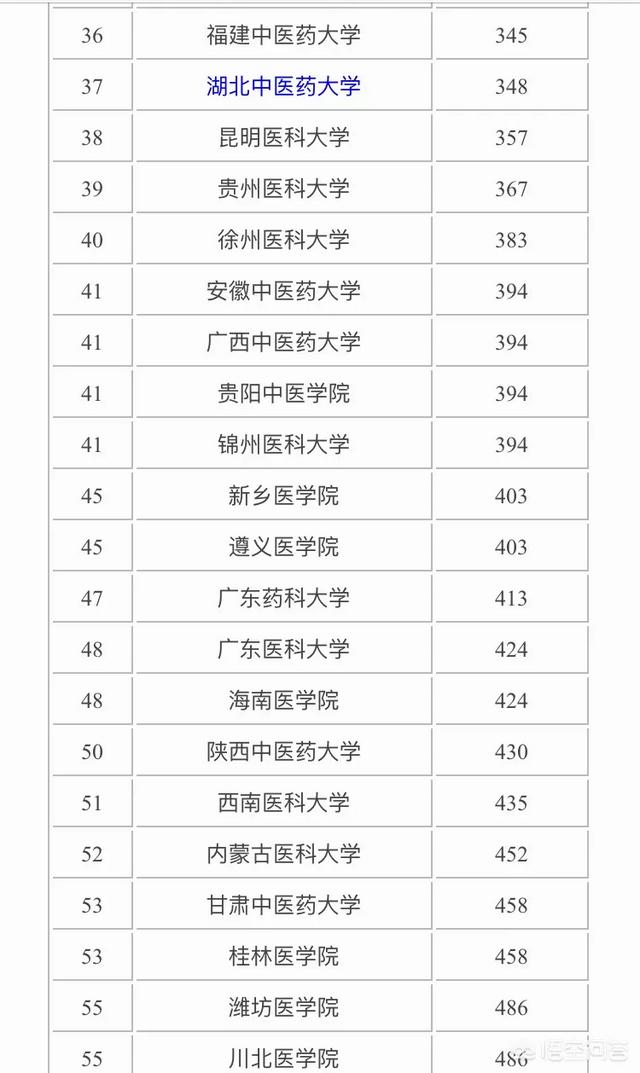 | 36 | 福建中医药大学 | 345 |
|---|---|---|
| 37 | 湖北中医药大学 | 348 |
| 38 | 昆明医科大学 | 357 |
| 39 | 贵州医科大学 | 367 |
| 40 | 徐州医科大学 | 383 |
| 41 | 安徽中医药大学 | 394 |
| 41 | 广西中医药大学 | 394 |
| 41 | 贵阳中医学院 | 394 |
| 41 | 锦州医科大学 | 394 |
| 45 | 新乡医学院 | 403 |
| 45 | 遵义医学院 | 403 |
| 47 | 广东药科大学 | 413 |
| 48 | 广东医科大学 | 424 |
| 48 | 海南医学院 | 424 |
| 50 | 陕西中医药大学 | 430 |
| 51 | 西南医科大学 | 435 |
| 52 | 内蒙古医科大学 | 452 |
| 53 | 甘肃中医药大学 | 458 |
| 53 | 桂林医学院 | 458 |
| 55 | 潍坊医学院 | 486 |
| 55 | 川北医学院 | 486 |

悟空问答